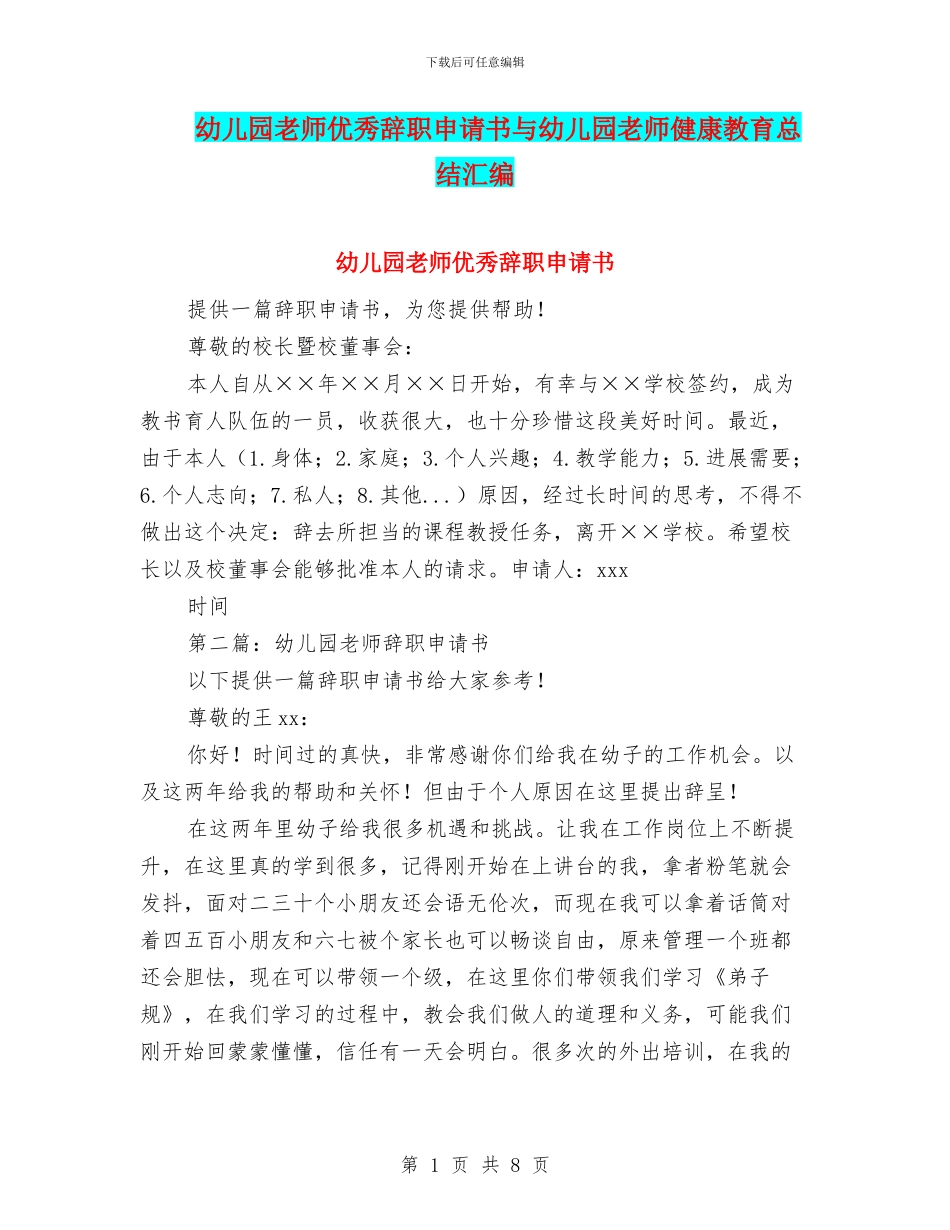 下载后可任意编辑

幼儿园老师优秀辞职申请书与幼儿园老师健康教育总结汇编

幼儿园老师优秀辞职申请书

提供一篇辞职申请书，为您提供帮助！

尊敬的校长暨校董事会：

本人自从××年××月××日开始，有幸与××学校签约，成为教书育人队伍的一员，收获很大，也十分珍惜这段美好时间。最近，由于本人（1.身体；2.家庭；3.个人兴趣；4.教学能力；5.进展需要；6.个人志向；7.私人；8.其他...）原因，经过长时间的思考，不得不做出这个决定：辞去所担当的课程教授任务，离开××学校。希望校长以及校董事会能够批准本人的请求。申请人：xxx

时间

第二篇：幼儿园老师辞职申请书

以下提供一篇辞职申请书给大家参考！

尊敬的王xx：

你好！时间过的真快，非常感谢你们给我在幼子的工作机会。以及这两年给我的帮助和关怀！但由于个人原因在这里提出辞呈！

在这两年里幼子给我很多机遇和挑战。让我在工作岗位上不断提升，在这里真的学到很多，记得刚开始在上讲台的我，拿者粉笔就会发抖，面对二三十个小朋友还会语无伦次，而现在我可以拿着话筒对着四五百小朋友和六七被个家长也可以畅谈自由，原来管理一个班都还会胆怯，现在可以带领一个级，在这里你们带领我们学习《弟子规》，在我们学习的过程中，教会我们做人的道理和义务，可能我们刚开始回蒙蒙懂懂，信任有一天会明白。很多次的外出培训，在我的

第 1 页 共 8 页